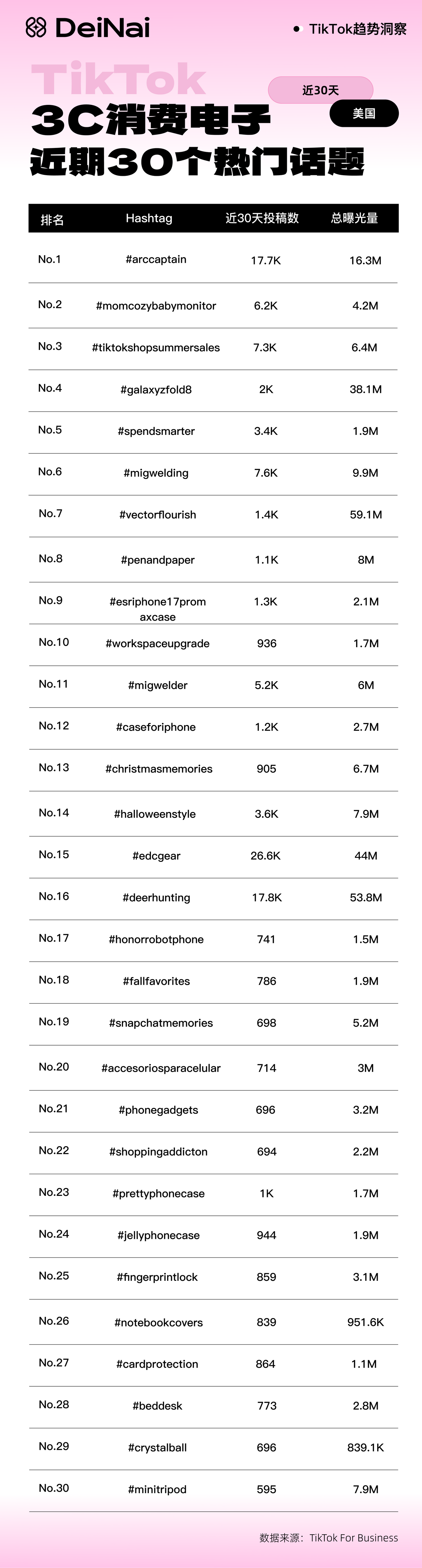 DeiNai

TikTok趋势洞察

TikTok
3C消费电子
近期30个热门话题

近30天
美国

| 排名 | Hashtag | 近30天投稿数 | 总曝光量 |
|---|---|---|---|
| No.1 | #arccaptain | 17.7K | 16.3M |
| No.2 | #momcozybabymonitor | 6.2K | 4.2M |
| No.3 | #tiktokshopsummersales | 7.3K | 6.4M |
| No.4 | #galaxyzfold8 | 2K | 38.1M |
| No.5 | #spendsmarter | 3.4K | 1.9M |
| No.6 | #migwelding | 7.6K | 9.9M |
| No.7 | #vectorflourish | 1.4K | 59.1M |
| No.8 | #penandpaper | 1.1K | 8M |
| No.9 | #esriphone17promaxcase | 1.3K | 2.1M |
| No.10 | #workspaceupgrade | 936 | 1.7M |
| No.11 | #migwelder | 5.2K | 6M |
| No.12 | #caseforiphone | 1.2K | 2.7M |
| No.13 | #christmasmemories | 905 | 6.7M |
| No.14 | #halloweenstyle | 3.6K | 7.9M |
| No.15 | #edcgear | 26.6K | 44M |
| No.16 | #deerhunting | 17.8K | 53.8M |
| No.17 | #honorrobotphone | 741 | 1.5M |
| No.18 | #fallfavorites | 786 | 1.9M |
| No.19 | #snapchatmemories | 698 | 5.2M |
| No.20 | #accesoriosparacelular | 714 | 3M |
| No.21 | #phonegadgets | 696 | 3.2M |
| No.22 | #shoppingaddicton | 694 | 2.2M |
| No.23 | #prettyphonecase | 1K | 1.7M |
| No.24 | #jellyphonecase | 944 | 1.9M |
| No.25 | #fingerprintlock | 859 | 3.1M |
| No.26 | #notebookcovers | 839 | 951.6K |
| No.27 | #cardprotection | 864 | 1.1M |
| No.28 | #beddesk | 773 | 2.8M |
| No.29 | #crystalball | 696 | 839.1K |
| No.30 | #minitripod | 595 | 7.9M |

数据来源：TikTok For Business